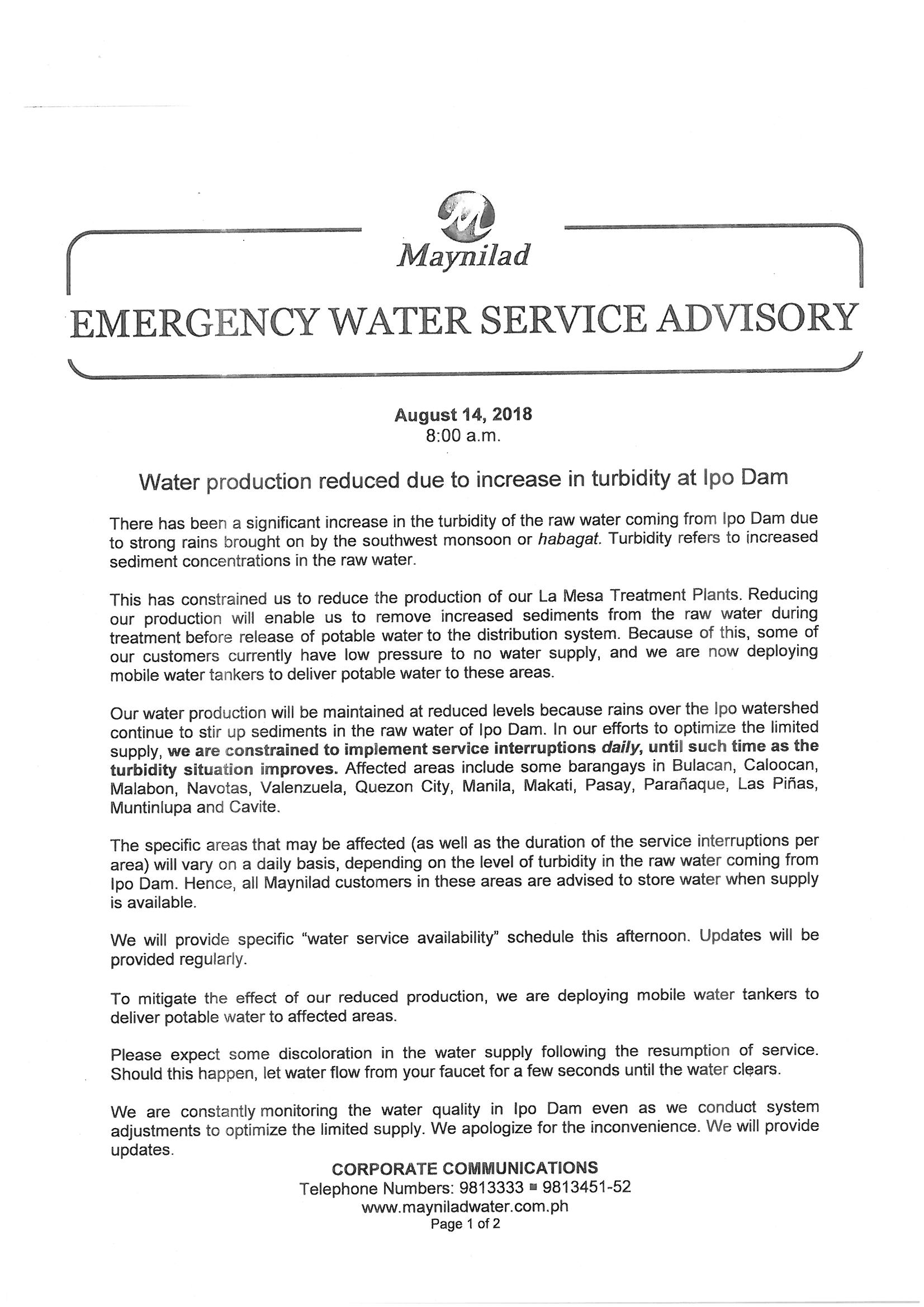 Maynilad

EMERGENCY WATER SERVICE ADVISORY

August 14, 2018
8:00 a.m.

Water production reduced due to increase in turbidity at Ipo Dam

There has been a significant increase in the turbidity of the raw water coming from Ipo Dam due to strong rains brought on by the southwest monsoon or habagat. Turbidity refers to increased sediment concentrations in the raw water.

This has constrained us to reduce the production of our La Mesa Treatment Plants. Reducing our production will enable us to remove increased sediments from the raw water during treatment before release of potable water to the distribution system. Because of this, some of our customers currently have low pressure to no water supply, and we are now deploying mobile water tankers to deliver potable water to these areas.

Our water production will be maintained at reduced levels because rains over the Ipo watershed continue to stir up sediments in the raw water of Ipo Dam. In our efforts to optimize the limited supply, we are constrained to implement service interruptions daily, until such time as the turbidity situation improves. Affected areas include some barangays in Bulacan, Caloocan, Malabon, Navotas, Valenzuela, Quezon City, Manila, Makati, Pasay, Parañaque, Las Piñas, Muntinlupa and Cavite.

The specific areas that may be affected (as well as the duration of the service interruptions per area) will vary on a daily basis, depending on the level of turbidity in the raw water coming from Ipo Dam. Hence, all Maynilad customers in these areas are advised to store water when supply is available.

We will provide specific "water service availability" schedule this afternoon. Updates will be provided regularly.

To mitigate the effect of our reduced production, we are deploying mobile water tankers to deliver potable water to affected areas.

Please expect some discoloration in the water supply following the resumption of service. Should this happen, let water flow from your faucet for a few seconds until the water clears.

We are constantly monitoring the water quality in Ipo Dam even as we conduct system adjustments to optimize the limited supply. We apologize for the inconvenience. We will provide updates.

CORPORATE COMMUNICATIONS
Telephone Numbers: 9813333 ■ 9813451-52
www.mayniladwater.com.ph
Page 1 of 2